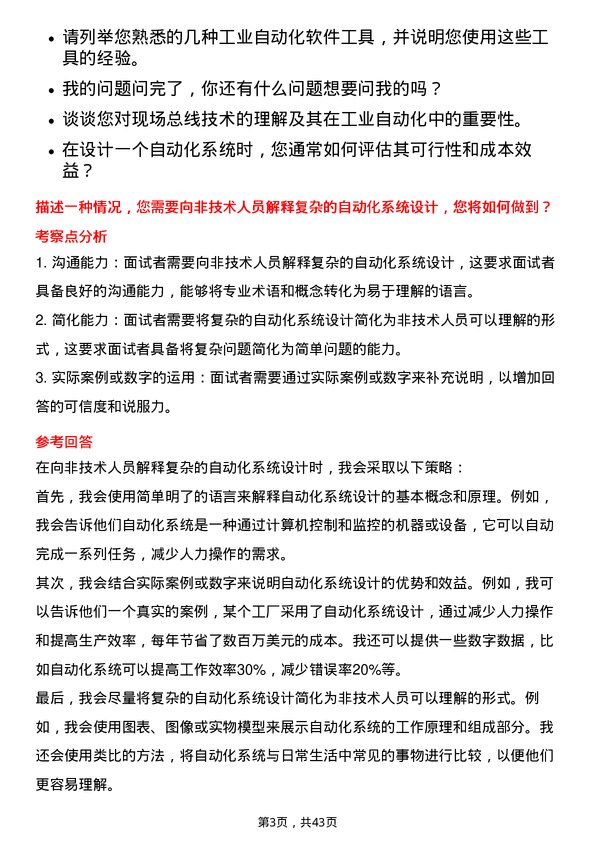 • 请列举您熟悉的几种工业自动化软件工具，并说明您使用这些工具的经验。

• 我的问题问完了，你还有什么问题想要问我的吗？

• 谈谈您对现场总线技术的理解及其在工业自动化中的重要性。

• 在设计一个自动化系统时，您通常如何评估其可行性和成本效益？

描述一种情况，您需要向非技术人员解释复杂的自动化系统设计，您将如何做到？

考察点分析

1. 沟通能力：面试者需要向非技术人员解释复杂的自动化系统设计，这要求面试者具备良好的沟通能力，能够将专业术语和概念转化为易于理解的语言。

2. 简化能力：面试者需要将复杂的自动化系统设计简化为非技术人员可以理解的形式，这要求面试者具备将复杂问题简化为简单问题的能力。

3. 实际案例或数字的运用：面试者需要通过实际案例或数字来补充说明，以增加回答的可信度和说服力。

参考回答

在向非技术人员解释复杂的自动化系统设计时，我会采取以下策略：

首先，我会使用简单明了的语言来解释自动化系统设计的基本概念和原理。例如，我会告诉他们自动化系统是一种通过计算机控制和监控的机器或设备，它可以自动完成一系列任务，减少人力操作的需求。

其次，我会结合实际案例或数字来说明自动化系统设计的优势和效益。例如，我可以告诉他们一个真实的案例，某个工厂采用了自动化系统设计，通过减少人力操作和提高生产效率，每年节省了数百万美元的成本。我还可以提供一些数字数据，比如自动化系统可以提高工作效率30%，减少错误率20%等。

最后，我会尽量将复杂的自动化系统设计简化为非技术人员可以理解的形式。例如，我会使用图表、图像或实物模型来展示自动化系统的工作原理和组成部分。我还会使用类比的方法，将自动化系统与日常生活中常见的事物进行比较，以便他们更容易理解。

第3页，共43页